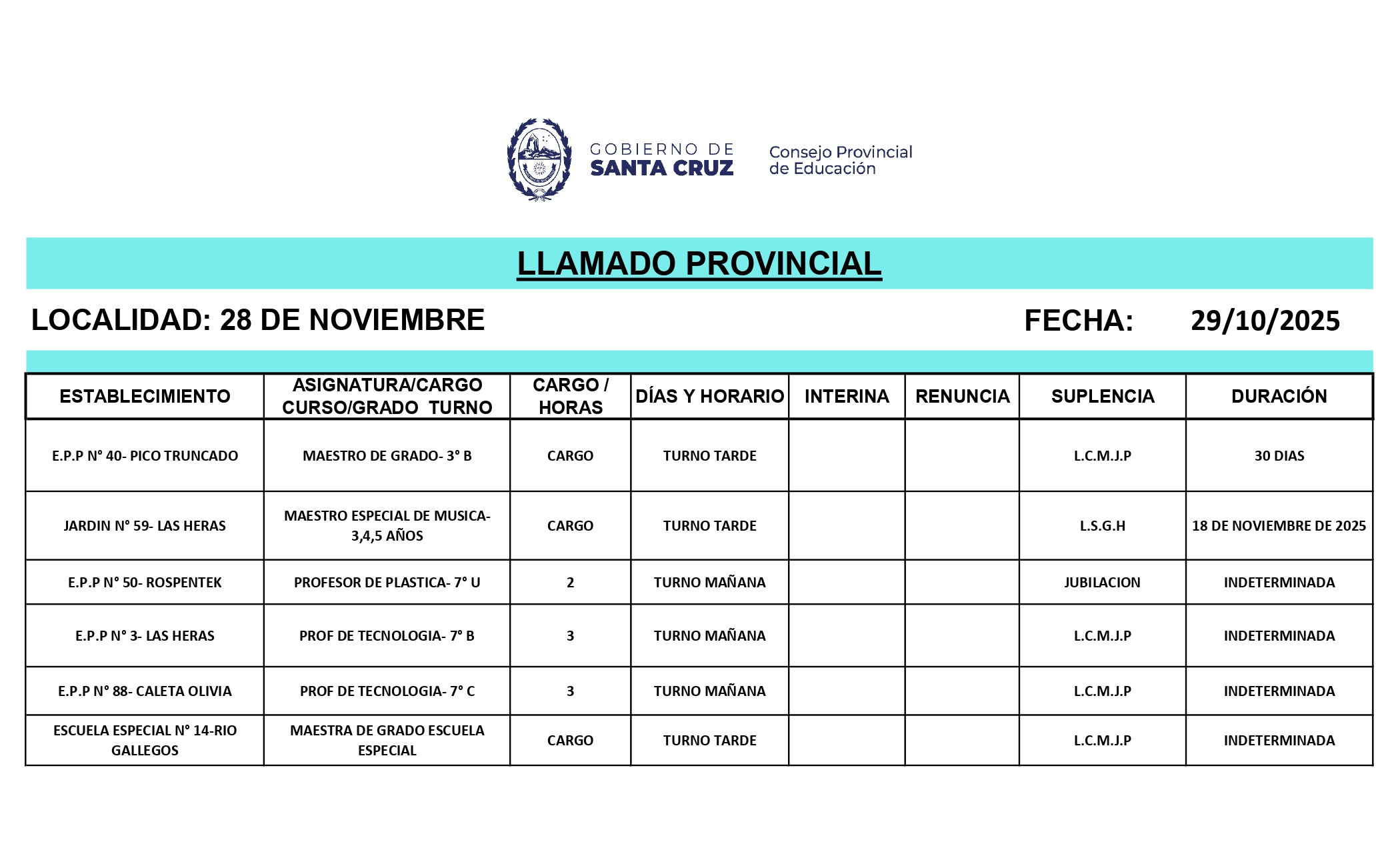 GOBIERNO DE
SANTA CRUZ

Consejo Provincial
de Educación

LLAMADO PROVINCIAL

LOCALIDAD: 28 DE NOVIEMBRE

FECHA: 29/10/2025

| ESTABLECIMIENTO | ASIGNATURA/CARGO CURSO/GRADO TURNO | CARGO / HORAS | DÍAS Y HORARIO | INTERINA | RENUNCIA | SUPLENCIA | DURACIÓN |
|---|---|---|---|---|---|---|---|
| E.P.P N° 40- PICO TRUNCADO | MAESTRO DE GRADO- 3° B | CARGO | TURNO TARDE | | | L.C.M.J.P | 30 DIAS |
| JARDIN N° 59- LAS HERAS | MAESTRO ESPECIAL DE MUSICA- 3,4,5 AÑOS | CARGO | TURNO TARDE | | | L.S.G.H | 18 DE NOVIEMBRE DE 2025 |
| E.P.P N° 50- ROSPENTEK | PROFESOR DE PLASTICA- 7° U | 2 | TURNO MAÑANA | | | JUBILACION | INDETERMINADA |
| E.P.P N° 3- LAS HERAS | PROF DE TECNOLOGIA- 7° B | 3 | TURNO MAÑANA | | | L.C.M.J.P | INDETERMINADA |
| E.P.P N° 88- CALETA OLIVIA | PROF DE TECNOLOGIA- 7° C | 3 | TURNO MAÑANA | | | L.C.M.J.P | INDETERMINADA |
| ESCUELA ESPECIAL N° 14-RIO GALLEGOS | MAESTRA DE GRADO ESCUELA ESPECIAL | CARGO | TURNO TARDE | | | L.C.M.J.P | INDETERMINADA |